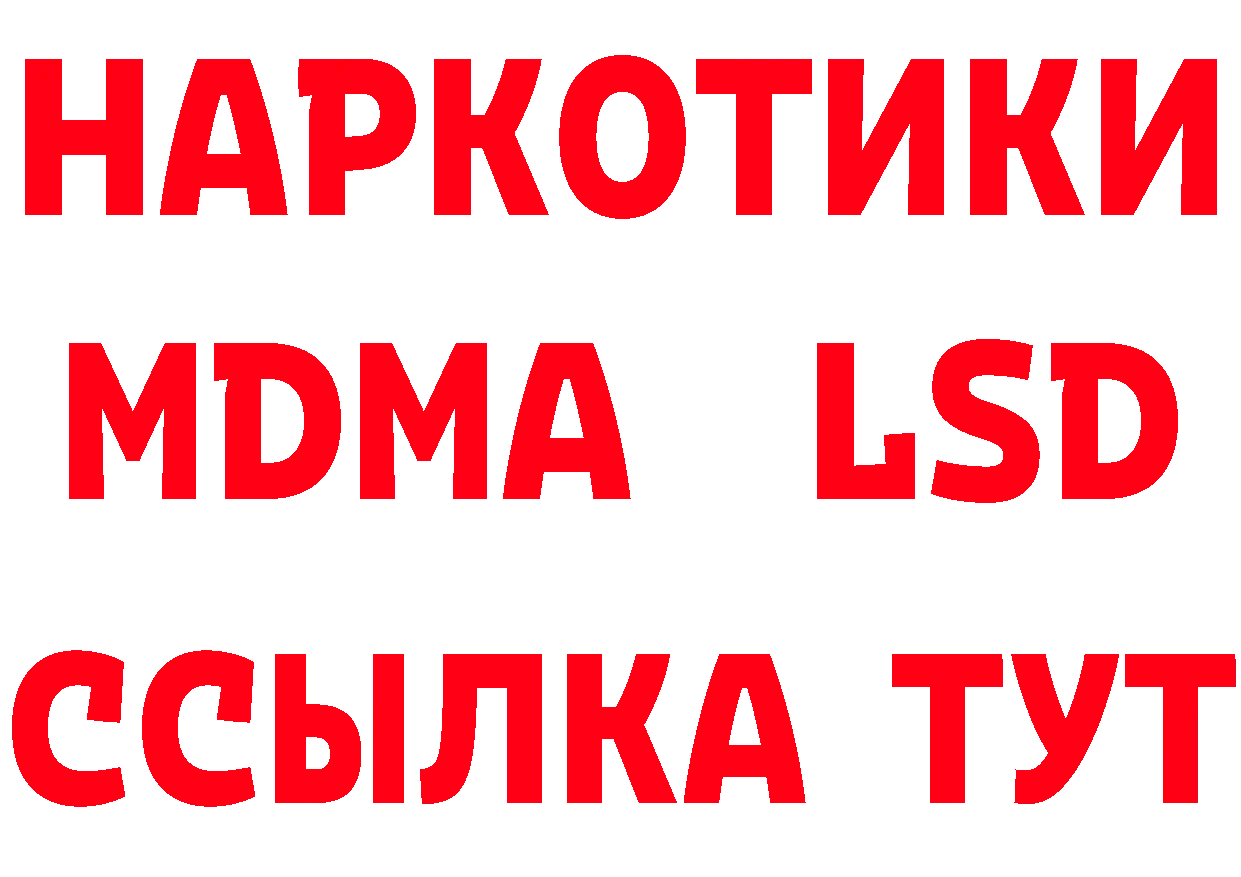 НАРКОТИКИ
MDMA LSD
ССЫЛКА ТУТ